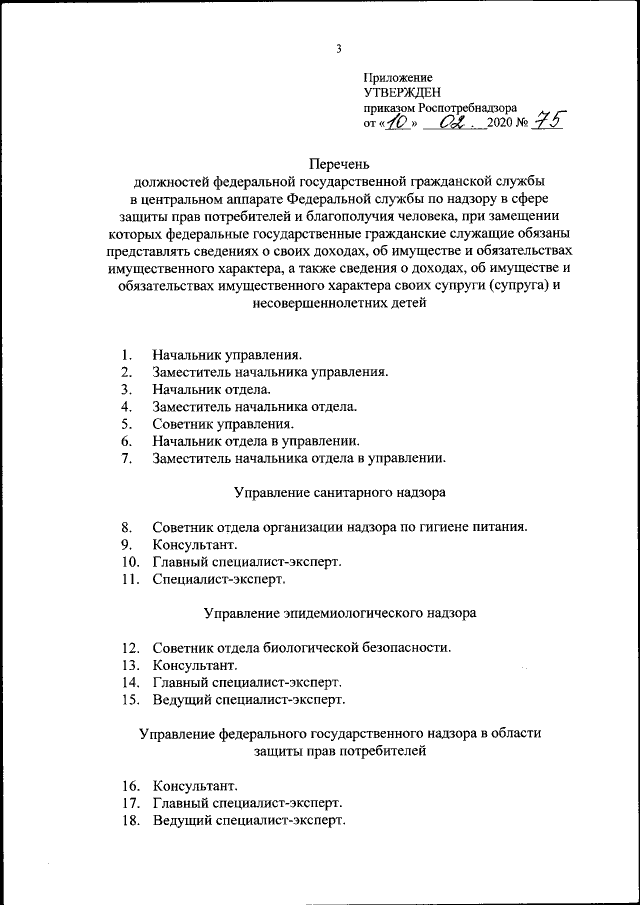 3

Приложение
УТВЕРЖДЕН
приказом Роспотребнадзора
от «10» 02. 2020 № 75

Перечень
должностей федеральной государственной гражданской службы в центральном аппарате Федеральной службы по надзору в сфере защиты прав потребителей и благополучия человека, при замещении которых федеральные государственные гражданские служащие обязаны представлять сведения о своих доходах, об имуществе и обязательствах имущественного характера, а также сведения о доходах, об имуществе и обязательствах имущественного характера своих супруги (супруга) и несовершеннолетних детей

1. Начальник управления.
2. Заместитель начальника управления.
3. Начальник отдела.
4. Заместитель начальника отдела.
5. Советник управления.
6. Начальник отдела в управлении.
7. Заместитель начальника отдела в управлении.

Управление санитарного надзора

8. Советник отдела организации надзора по гигиене питания.
9. Консультант.
10. Главный специалист-эксперт.
11. Специалист-эксперт.

Управление эпидемиологического надзора

12. Советник отдела биологической безопасности.
13. Консультант.
14. Главный специалист-эксперт.
15. Ведущий специалист-эксперт.

Управление федерального государственного надзора в области защиты прав потребителей

16. Консультант.
17. Главный специалист-эксперт.
18. Ведущий специалист-эксперт.